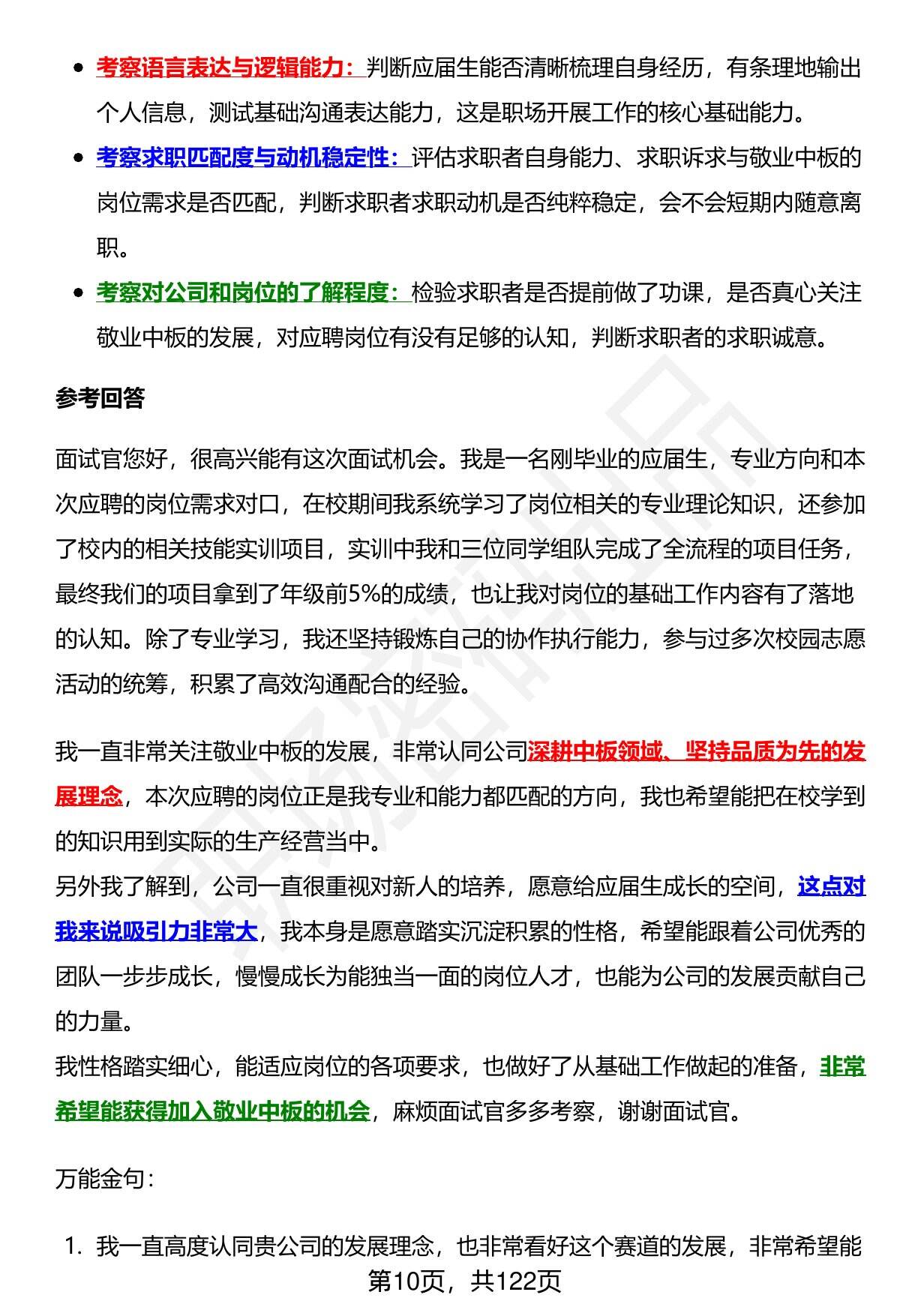 - 考察语言表达与逻辑能力：判断应届生能否清晰梳理自身经历，有条理地输出个人信息，测试基础沟通表达能力，这是职场开展工作的核心基础能力。
- 考察求职匹配度与动机稳定性：评估求职者自身能力、求职诉求与敬业中板的岗位需求是否匹配，判断求职者求职动机是否纯粹稳定，会不会短期内随意离职。
- 考察对公司和岗位的了解程度：检验求职者是否提前做了功课，是否真心关注敬业中板的发展，对应聘岗位有没有足够的认知，判断求职者的求职诚意。

参考回答

面试官您好，很高兴能有这次面试机会。我是一名刚毕业的应届生，专业方向和本次应聘的岗位需求对口，在校期间我系统学习了岗位相关的专业理论知识，还参加了校内的相关技能实训项目，实训中我和三位同学组队完成了全流程的项目任务，最终我们的项目拿到了年级前5%的成绩，也让我对岗位的基础工作内容有了落地的认知。除了专业学习，我还坚持锻炼自己的协作执行能力，参与过多次校园志愿活动的统筹，积累了高效沟通配合的经验。

我一直非常关注敬业中板的发展，非常认同公司深耕中板领域、坚持品质为先的发展理念，本次应聘的岗位正是我专业和能力都匹配的方向，我也希望能把在校学到的知识用到实际的生产经营当中。
另外我了解到，公司一直很重视对新人的培养，愿意给应届生成长的空间，这点对我来说吸引力非常大，我本身是愿意踏实沉淀积累的性格，希望能跟着公司优秀的团队一步步成长，慢慢成长为能独当一面的岗位人才，也能为公司的发展贡献自己的力量。
我性格踏实细心，能适应岗位的各项要求，也做好了从基础工作做起的准备，非常希望能获得加入敬业中板的机会，麻烦面试官多多考察，谢谢面试官。

万能金句：

1. 我一直高度认同贵公司的发展理念，也非常看好这个赛道的发展，非常希望能

第10页，共122页